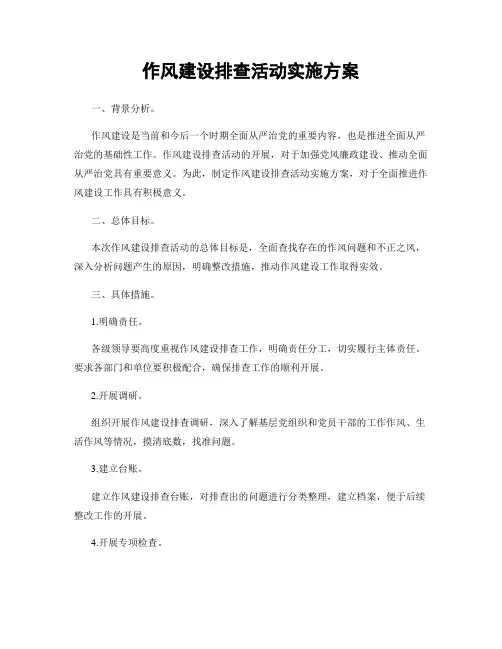 作风建设排查活动实施方案

一、背景分析。

作风建设是当前和今后一个时期全面从严治党的重要内容，也是推进全面从严治党的基础性工作。作风建设排查活动的开展，对于加强党风廉政建设、推动全面从严治党具有重要意义。为此，制定作风建设排查活动实施方案，对于全面推进作风建设工作具有积极意义。

二、总体目标。

本次作风建设排查活动的总体目标是，全面查找存在的作风问题和不正之风，深入分析问题产生的原因，明确整改措施，推动作风建设工作取得实效。

三、具体措施。

1.明确责任。

各级领导要高度重视作风建设排查工作，明确责任分工，切实履行主体责任。要求各部门和单位要积极配合，确保排查工作的顺利开展。

2.开展调研。

组织开展作风建设排查调研，深入了解基层党组织和党员干部的工作作风、生活作风等情况，摸清底数，找准问题。

3.建立台账。

建立作风建设排查台账，对排查出的问题进行分类整理，建立档案，便于后续整改工作的开展。

4.开展专项检查。